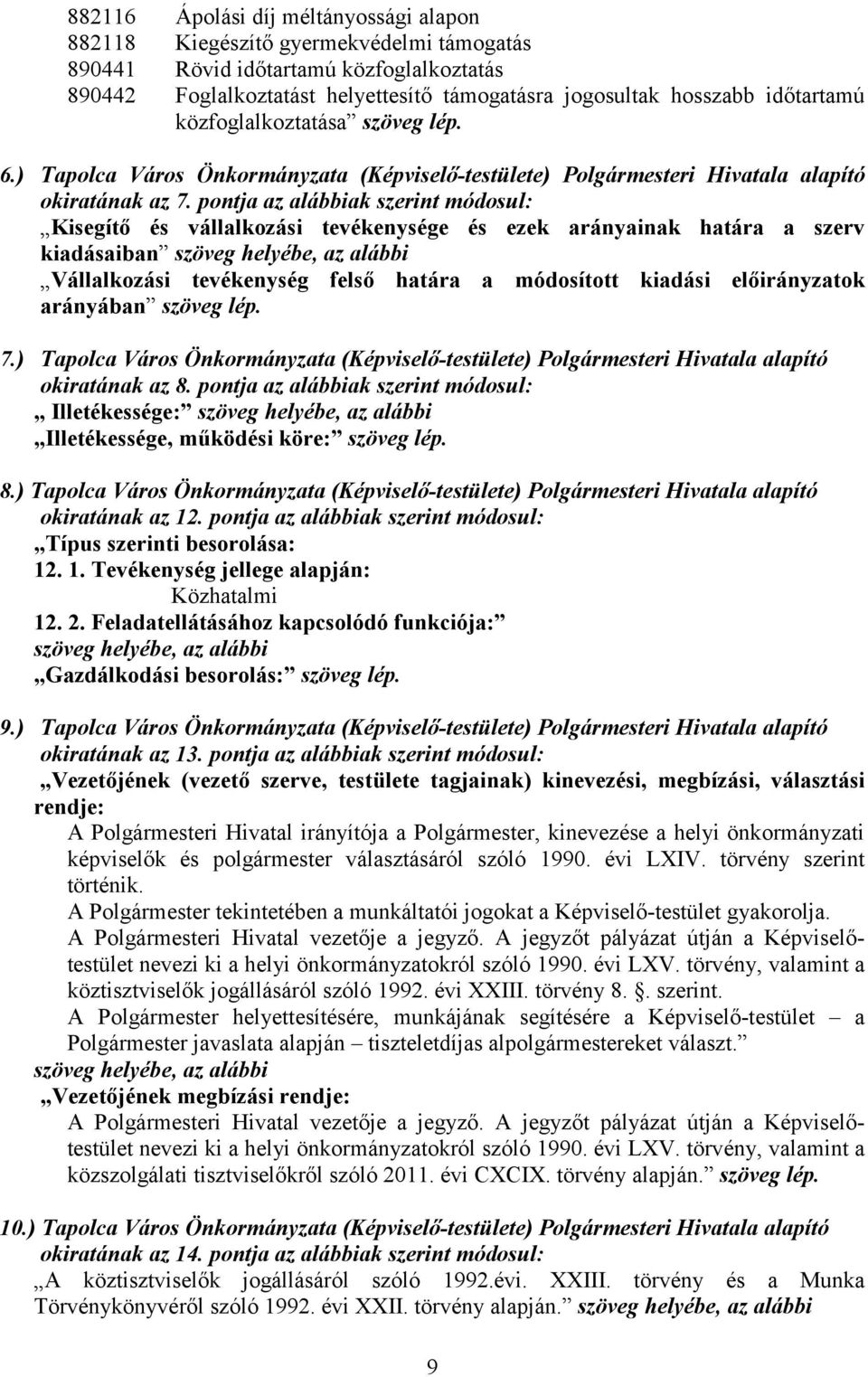 882116 Ápolási díj méltányossági alapon
882118 Kiegészítő gyermekvédelmi támogatás
890441 Rövid időtartamú közfoglalkoztatás
890442 Foglalkoztatást helyettesítő támogatásra jogosultak hosszabb időtartamú közfoglalkoztatása” szöveg lép.

6.) Tapolca Város Önkormányzata (Képviselő-testülete) Polgármesteri Hivatala alapító okiratának az 7. pontja az alábbiak szerint módosul:
„Kisegítő és vállalkozási tevékenysége és ezek arányainak határa a szerv kiadásaiban” szöveg helyébe, az alábbi
„Vállalkozási tevékenység felső határa a módosított kiadási előirányzatok arányában” szöveg lép.

7.) Tapolca Város Önkormányzata (Képviselő-testülete) Polgármesteri Hivatala alapító okiratának az 8. pontja az alábbiak szerint módosul:
„ Illetékessége:” szöveg helyébe, az alábbi
„Illetékessége, működési köre:” szöveg lép.

8.) Tapolca Város Önkormányzata (Képviselő-testülete) Polgármesteri Hivatala alapító okiratának az 12. pontja az alábbiak szerint módosul:
„Típus szerinti besorolása:
12. 1. Tevékenység jellege alapján:
Közhatalmi
12. 2. Feladatellátásához kapcsolódó funkciója:”
szöveg helyébe, az alábbi
„Gazdálkodási besorolás:” szöveg lép.

9.) Tapolca Város Önkormányzata (Képviselő-testülete) Polgármesteri Hivatala alapító okiratának az 13. pontja az alábbiak szerint módosul:
„Vezetőjének (vezető szerve, testülete tagjainak) kinevezési, megbízási, választási rendje:
A Polgármesteri Hivatal irányítója a Polgármester, kinevezése a helyi önkormányzati képviselők és polgármester választásáról szóló 1990. évi LXIV. törvény szerint történik.
A Polgármester tekintetében a munkáltatói jogokat a Képviselő-testület gyakorolja.
A Polgármesteri Hivatal vezetője a jegyző. A jegyzőt pályázat útján a Képviselő-testület nevezi ki a helyi önkormányzatokról szóló 1990. évi LXV. törvény, valamint a köztisztviselők jogállásáról szóló 1992. évi XXIII. törvény 8. . szerint.
A Polgármester helyettesítésére, munkájának segítésére a Képviselő-testület – a Polgármester javaslata alapján – tiszteletdíjas alpolgármestereket választ.”
szöveg helyébe, az alábbi
„Vezetőjének megbízási rendje:
A Polgármesteri Hivatal vezetője a jegyző. A jegyzőt pályázat útján a Képviselő-testület nevezi ki a helyi önkormányzatokról szóló 1990. évi LXV. törvény, valamint a közszolgálati tisztviselőkről szóló 2011. évi CXCIX. törvény alapján.” szöveg lép.

10.) Tapolca Város Önkormányzata (Képviselő-testülete) Polgármesteri Hivatala alapító okiratának az 14. pontja az alábbiak szerint módosul:
„A köztisztviselők jogállásáról szóló 1992.évi. XXIII. törvény és a Munka Törvénykönyvéről szóló 1992. évi XXII. törvény alapján.” szöveg helyébe, az alábbi

9